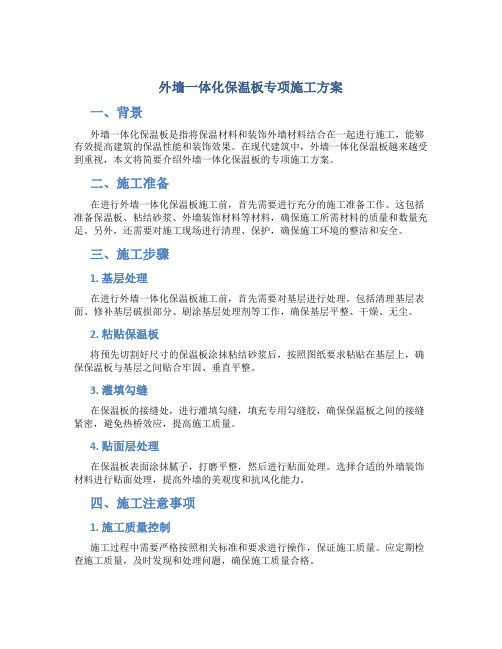 外墙一体化保温板专项施工方案

一、背景

外墙一体化保温板是指将保温材料和装饰外墙材料结合在一起进行施工，能够有效提高建筑的保温性能和装饰效果。在现代建筑中，外墙一体化保温板越来越受到重视，本文将简要介绍外墙一体化保温板的专项施工方案。

二、施工准备

在进行外墙一体化保温板施工前，首先需要进行充分的施工准备工作。这包括准备保温板、粘结砂浆、外墙装饰材料等材料，确保施工所需材料的质量和数量充足。另外，还需要对施工现场进行清理、保护，确保施工环境的整洁和安全。

三、施工步骤

1. 基层处理

在进行外墙一体化保温板施工前，首先需要对基层进行处理。包括清理基层表面、修补基层破损部分、刷涂基层处理剂等工作，确保基层平整、干燥、无尘。

2. 粘贴保温板

将预先切割好尺寸的保温板涂抹粘结砂浆后，按照图纸要求粘贴在基层上，确保保温板与基层之间贴合牢固、垂直平整。

3. 灌填勾缝

在保温板的接缝处，进行灌填勾缝，填充专用勾缝胶，确保保温板之间的接缝紧密，避免热桥效应，提高施工质量。

4. 贴面层处理

在保温板表面涂抹腻子，打磨平整，然后进行贴面处理。选择合适的外墙装饰材料进行贴面处理，提高外墙的美观度和抗风化能力。

四、施工注意事项

1. 施工质量控制

施工过程中需要严格按照相关标准和要求进行操作，保证施工质量。应定期检查施工质量，及时发现和处理问题，确保施工质量合格。